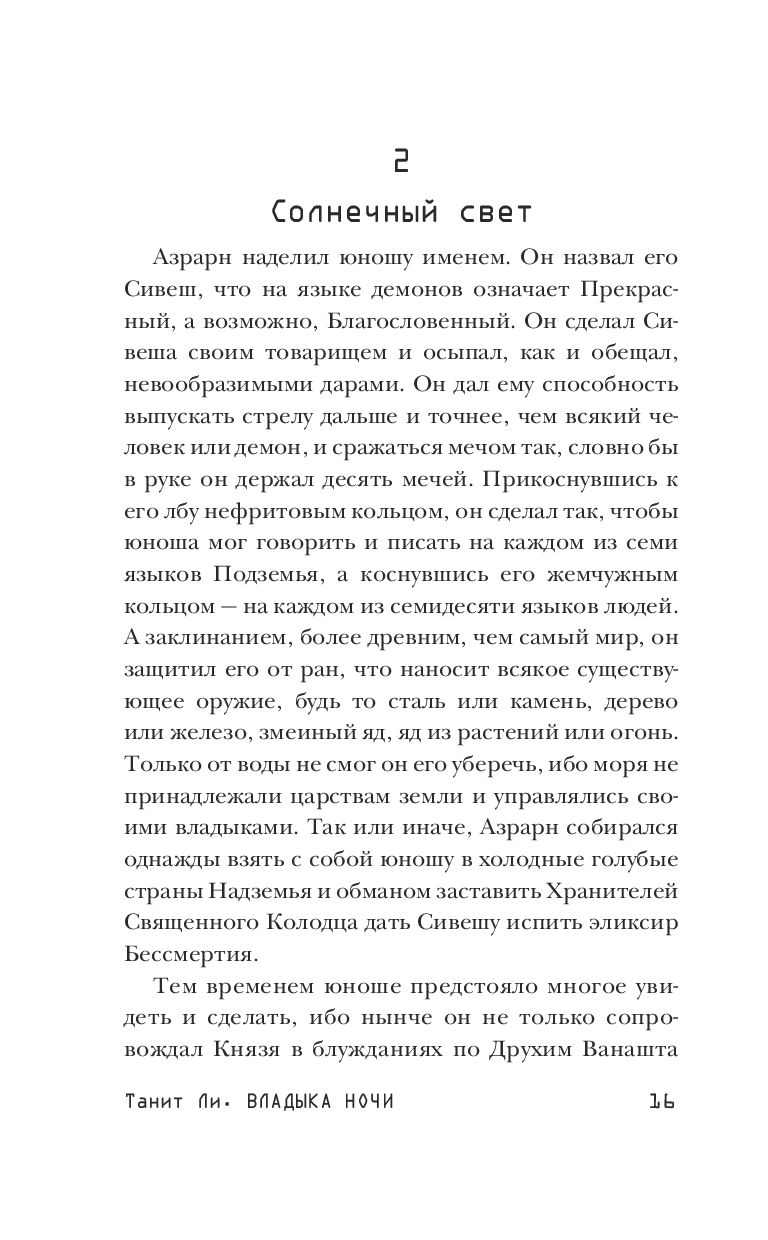 2

Солнечный свет

Азрарн наделил юношу именем. Он назвал его Сивеш, что на языке демонов означает Прекрасный, а возможно, Благословенный. Он сделал Сивеша своим товарищем и осыпал, как и обещал, невообразимыми дарами. Он дал ему способность выпускать стрелу дальше и точнее, чем всякий человек или демон, и сражаться мечом так, словно бы в руке он держал десять мечей. Прикоснувшись к его лбу нефритовым кольцом, он сделал так, чтобы юноша мог говорить и писать на каждом из семи языков Подземья, а коснувшись его жемчужным кольцом — на каждом из семидесяти языков людей. А заклинанием, более древним, чем самый мир, он защитил его от ран, что наносит всякое существующее оружие, будь то сталь или камень, дерево или железо, змеиный яд, яд из растений или огонь. Только от воды не смог он его уберечь, ибо моря не принадлежали царствам земли и управлялись своими владыками. Так или иначе, Азрарн собирался однажды взять с собой юношу в холодные голубые страны Надземья и обманом заставить Хранителей Священного Колодца дать Сивешу испить эликсир Бессмертия.

Тем временем юноше предстояло многое увидеть и сделать, ибо нынче он не только сопровождал Князя в блужданиях по Друхим Ванашта

Танит Ли. ВЛАДЫКА НОЧИ 16